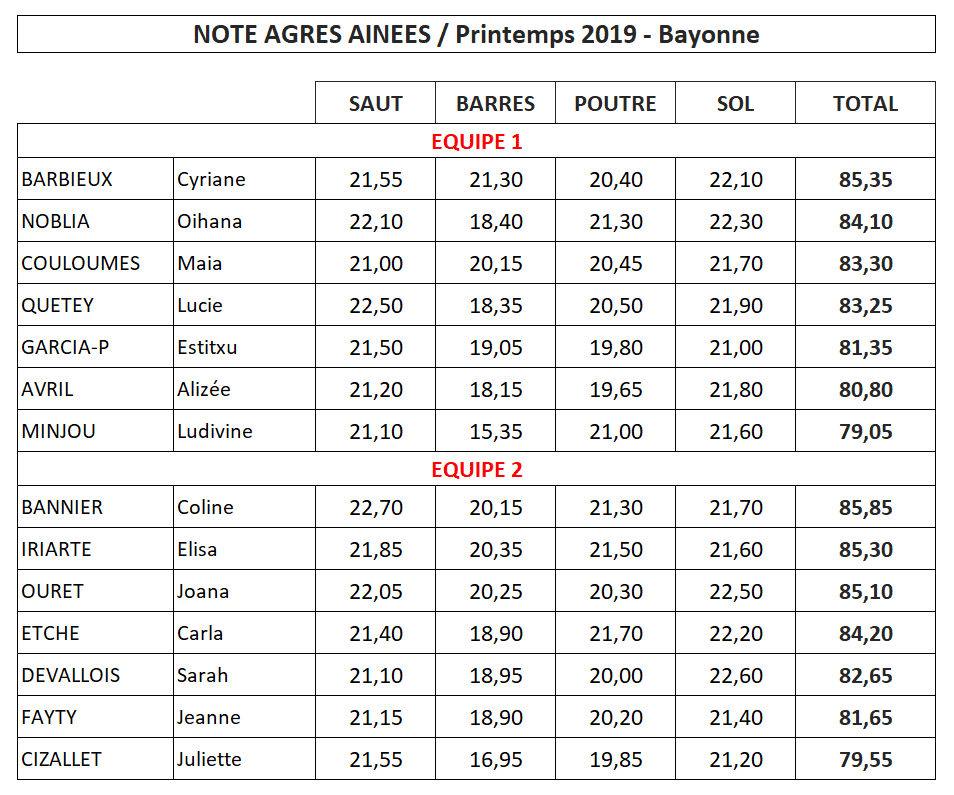 NOTE AGRES AINEES / Printemps 2019 - Bayonne

| | | SAUT | BARRES | POUTRE | SOL | TOTAL |
|---|---|---|---|---|---|---|
| EQUIPE 1 | | | | | | |
| BARBIEUX | Cyriane | 21,55 | 21,30 | 20,40 | 22,10 | 85,35 |
| NOBLIA | Oihana | 22,10 | 18,40 | 21,30 | 22,30 | 84,10 |
| COULOUMES | Maia | 21,00 | 20,15 | 20,45 | 21,70 | 83,30 |
| QUETEY | Lucie | 22,50 | 18,35 | 20,50 | 21,90 | 83,25 |
| GARCIA-P | Estitxu | 21,50 | 19,05 | 19,80 | 21,00 | 81,35 |
| AVRIL | Alizée | 21,20 | 18,15 | 19,65 | 21,80 | 80,80 |
| MINJOU | Ludivine | 21,10 | 15,35 | 21,00 | 21,60 | 79,05 |
| EQUIPE 2 | | | | | | |
| BANNIER | Coline | 22,70 | 20,15 | 21,30 | 21,70 | 85,85 |
| IRIARTE | Elisa | 21,85 | 20,35 | 21,50 | 21,60 | 85,30 |
| OURET | Joana | 22,05 | 20,25 | 20,30 | 22,50 | 85,10 |
| ETCHE | Carla | 21,40 | 18,90 | 21,70 | 22,20 | 84,20 |
| DEVALLOIS | Sarah | 21,10 | 18,95 | 20,00 | 22,60 | 82,65 |
| FAYTY | Jeanne | 21,15 | 18,90 | 20,20 | 21,40 | 81,65 |
| CIZALLET | Juliette | 21,55 | 16,95 | 19,85 | 21,20 | 79,55 |